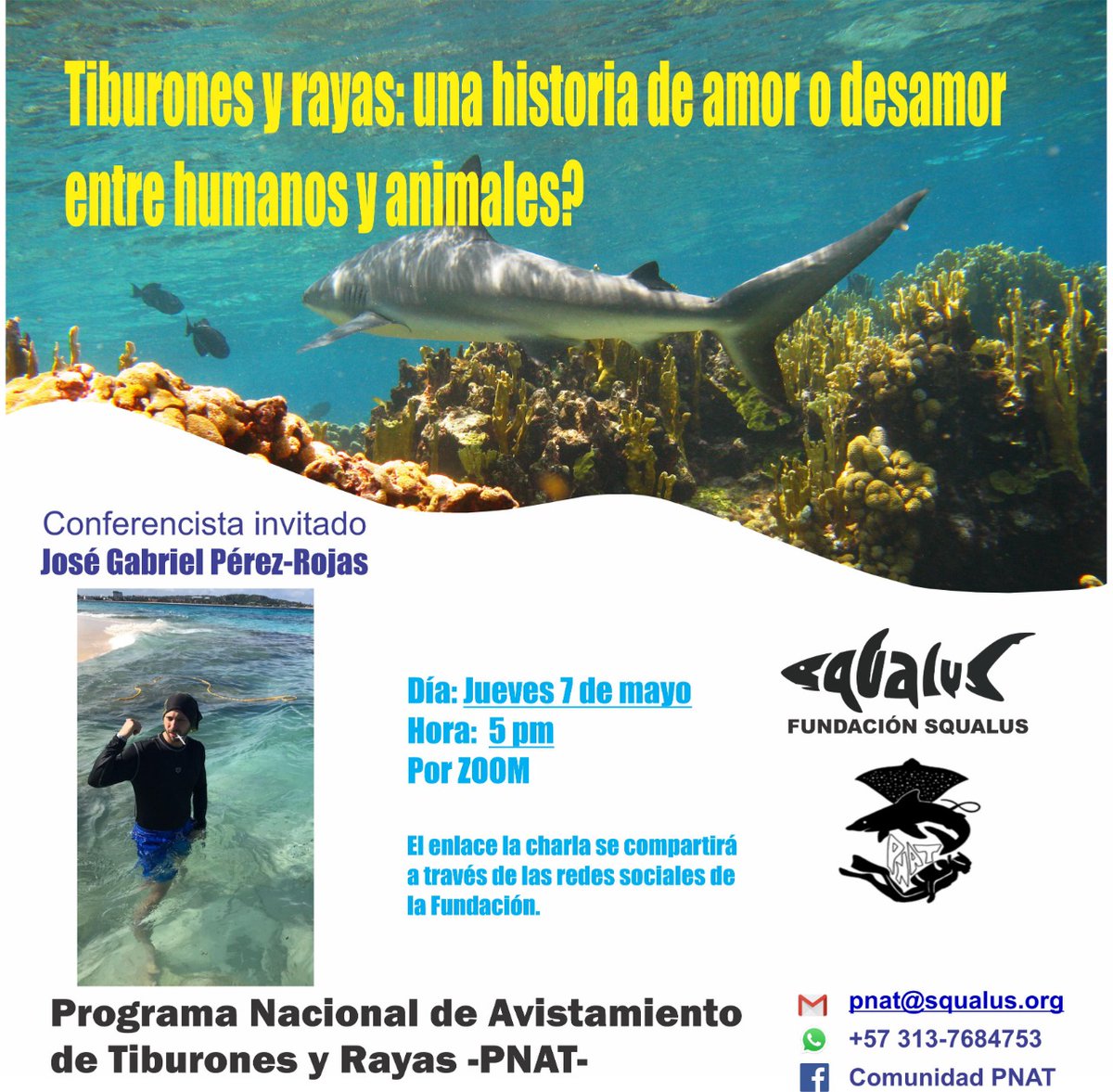 Tiburones y rayas: una historia de amor o desamor entre humanos y animales?

Conferencista invitado
José Gabriel Pérez-Rojas

Día: Jueves 7 de mayo
Hora: 5 pm
Por ZOOM

El enlace la charla se compartirá a través de las redes sociales de la Fundación.

SQUALUS
FUNDACIÓN SQUALUS

PNAT

Programa Nacional de Avistamiento de Tiburones y Rayas -PNAT-

pnat@squalus.org
+57 313-7684753
Comunidad PNAT